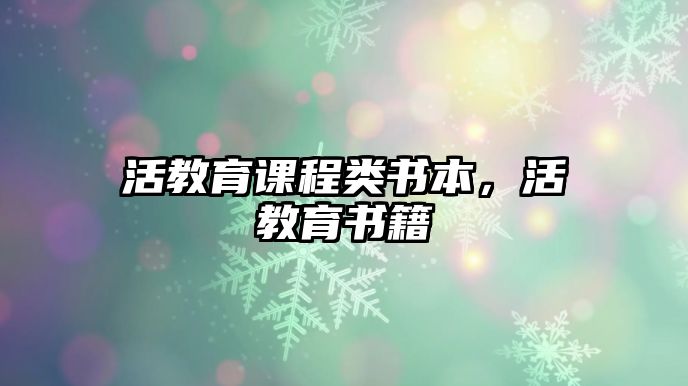 活教育课程类书本，活教育书籍